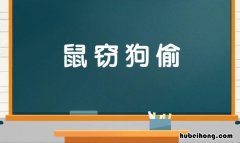 鼠窃狗偷

hubeihong.com